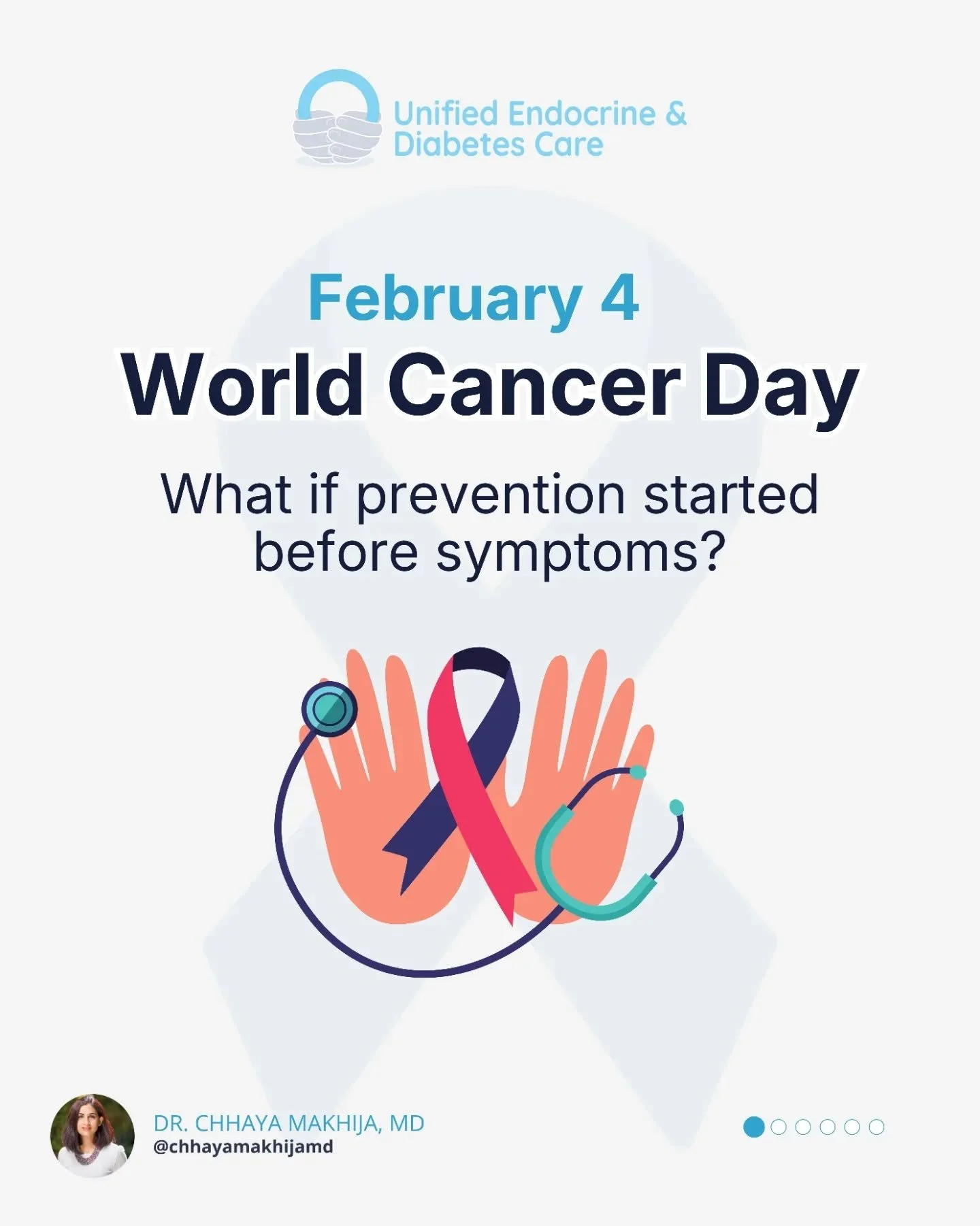 Unified Endocrine & Diabetes Care

February 4
World Cancer Day

What if prevention started before symptoms?

DR. CHHAYA MAKHIJA, MD
@chhayamakhijamd